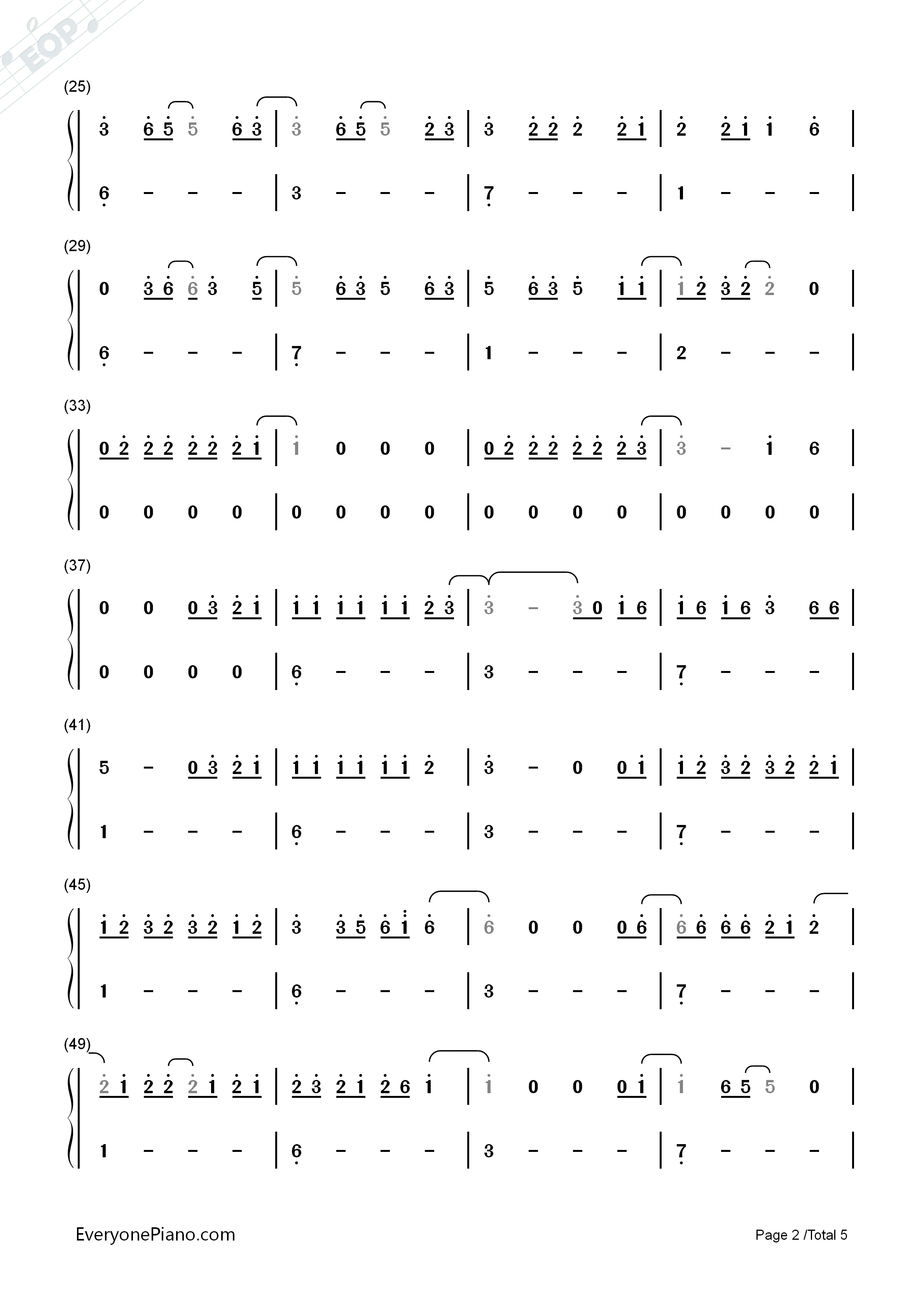 (25)

3 6 5 5 6 3 | 3 6 5 5 2 3 | 3 2 2 2 2 1 | 2 2 1 1 6 |

6 - - - | 3 - - - | 7 - - - | 1 - - - |

(29)

0 3 6 6 3 5 | 5 6 3 5 6 3 | 5 6 3 5 1 1 | 1 2 3 2 2 0 |

6 - - - | 7 - - - | 1 - - - | 2 - - - |

(33)

0 2 2 2 2 2 2 1 | 1 0 0 0 | 0 2 2 2 2 2 2 3 | 3 - 1 6 |

0 0 0 0 | 0 0 0 0 | 0 0 0 0 | 0 0 0 0 |

(37)

0 0 0 3 2 1 | 1 1 1 1 1 1 2 3 | 3 - 3 0 1 6 | 1 6 1 6 3 6 6 |

0 0 0 0 | 6 - - - | 3 - - - | 7 - - - |

(41)

5 - 0 3 2 1 | 1 1 1 1 1 1 2 | 3 - 0 0 1 | 1 2 3 2 3 2 2 1 |

1 - - - | 6 - - - | 3 - - - | 7 - - - |

(45)

1 2 3 2 3 2 1 2 | 3 3 5 6 1 6 | 6 0 0 0 6 | 6 6 6 6 2 1 2 |

1 - - - | 6 - - - | 3 - - - | 7 - - - |

(49)

2 1 2 2 2 1 2 1 | 2 3 2 1 2 6 1 | 1 0 0 0 1 | 1 6 5 5 0 |

1 - - - | 6 - - - | 3 - - - | 7 - - - |

EveryonePiano.com

Page 2 /Total 5

EOP